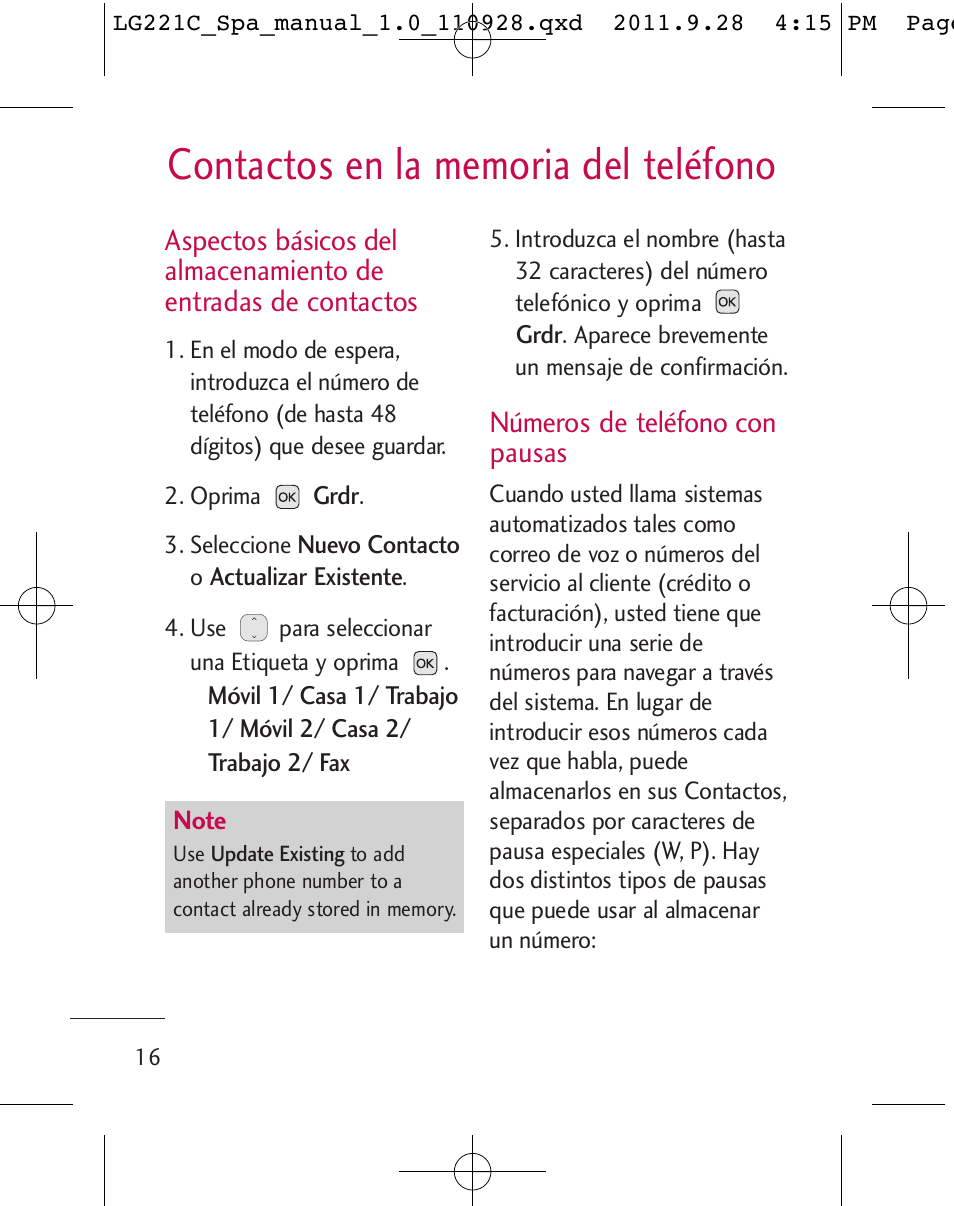 LG221C_Spa_manual_1.0_110928.qxd 2011.9.28 4:15 PM Page

Contactos en la memoria del teléfono

Aspectos básicos del almacenamiento de entradas de contactos

1. En el modo de espera, introduzca el número de teléfono (de hasta 48 dígitos) que desee guardar.

2. Oprima OK Grdr.

3. Seleccione Nuevo Contacto o Actualizar Existente.

4. Use para seleccionar una Etiqueta y oprima OK. Móvil 1/ Casa 1/ Trabajo 1/ Móvil 2/ Casa 2/ Trabajo 2/ Fax

Note
Use Update Existing to add another phone number to a contact already stored in memory.

5. Introduzca el nombre (hasta 32 caracteres) del número telefónico y oprima OK Grdr. Aparece brevemente un mensaje de confirmación.

Números de teléfono con pausas

Cuando usted llama sistemas automatizados tales como correo de voz o números del servicio al cliente (crédito o facturación), usted tiene que introducir una serie de números para navegar a través del sistema. En lugar de introducir esos números cada vez que habla, puede almacenarlos en sus Contactos, separados por caracteres de pausa especiales (W, P). Hay dos distintos tipos de pausas que puede usar al almacenar un número:

16